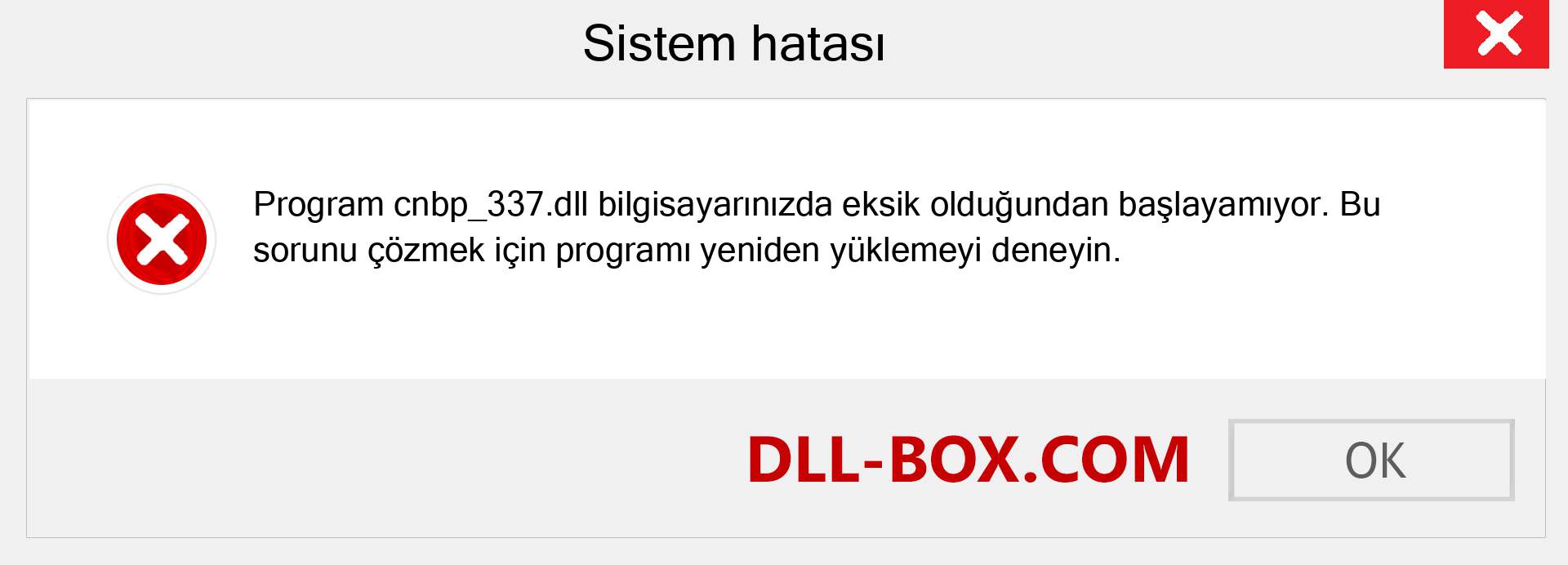 Sistem hatası

Program cnbp_337.dll bilgisayarınızda eksik olduğundan başlayamıyor. Bu sorunu çözmek için programı yeniden yüklemeyi deneyin.

DLL-BOX.COM

OK